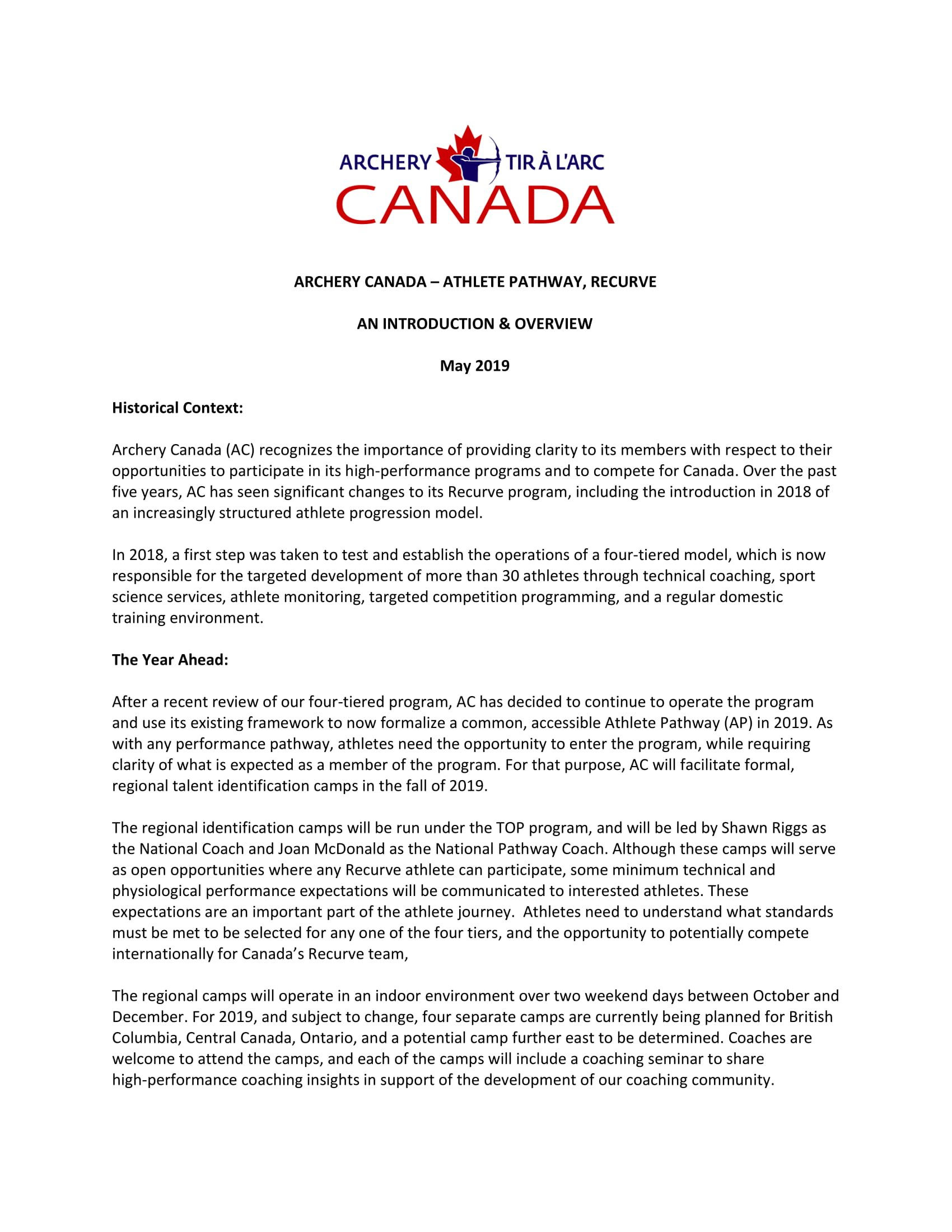 ARCHERY TIR À L'ARC
CANADA

ARCHERY CANADA – ATHLETE PATHWAY, RECURVE

AN INTRODUCTION & OVERVIEW

May 2019

Historical Context:

Archery Canada (AC) recognizes the importance of providing clarity to its members with respect to their opportunities to participate in its high-performance programs and to compete for Canada. Over the past five years, AC has seen significant changes to its Recurve program, including the introduction in 2018 of an increasingly structured athlete progression model.

In 2018, a first step was taken to test and establish the operations of a four-tiered model, which is now responsible for the targeted development of more than 30 athletes through technical coaching, sport science services, athlete monitoring, targeted competition programming, and a regular domestic training environment.

The Year Ahead:

After a recent review of our four-tiered program, AC has decided to continue to operate the program and use its existing framework to now formalize a common, accessible Athlete Pathway (AP) in 2019. As with any performance pathway, athletes need the opportunity to enter the program, while requiring clarity of what is expected as a member of the program. For that purpose, AC will facilitate formal, regional talent identification camps in the fall of 2019.

The regional identification camps will be run under the TOP program, and will be led by Shawn Riggs as the National Coach and Joan McDonald as the National Pathway Coach. Although these camps will serve as open opportunities where any Recurve athlete can participate, some minimum technical and physiological performance expectations will be communicated to interested athletes. These expectations are an important part of the athlete journey. Athletes need to understand what standards must be met to be selected for any one of the four tiers, and the opportunity to potentially compete internationally for Canada's Recurve team,

The regional camps will operate in an indoor environment over two weekend days between October and December. For 2019, and subject to change, four separate camps are currently being planned for British Columbia, Central Canada, Ontario, and a potential camp further east to be determined. Coaches are welcome to attend the camps, and each of the camps will include a coaching seminar to share high-performance coaching insights in support of the development of our coaching community.